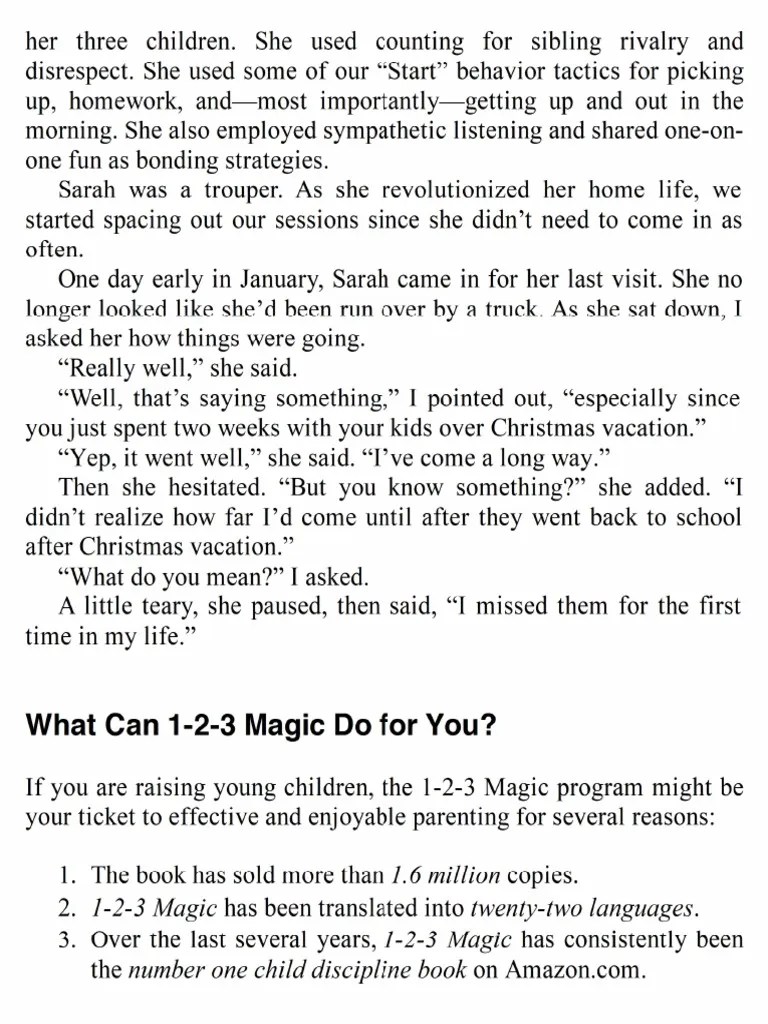 her three children. She used counting for sibling rivalry and disrespect. She used some of our “Start” behavior tactics for picking up, homework, and—most importantly—getting up and out in the morning. She also employed sympathetic listening and shared one-on-one fun as bonding strategies.

Sarah was a trouper. As she revolutionized her home life, we started spacing out our sessions since she didn’t need to come in as often.

One day early in January, Sarah came in for her last visit. She no longer looked like she’d been run over by a truck. As she sat down, I asked her how things were going.

“Really well,” she said.

“Well, that’s saying something,” I pointed out, “especially since you just spent two weeks with your kids over Christmas vacation.”

“Yep, it went well,” she said. “I’ve come a long way.”

Then she hesitated. “But you know something?” she added. “I didn’t realize how far I’d come until after they went back to school after Christmas vacation.”

“What do you mean?” I asked.

A little teary, she paused, then said, “I missed them for the first time in my life.”

What Can 1-2-3 Magic Do for You?

If you are raising young children, the 1-2-3 Magic program might be your ticket to effective and enjoyable parenting for several reasons:

1. The book has sold more than 1.6 million copies.
2. 1-2-3 Magic has been translated into twenty-two languages.
3. Over the last several years, 1-2-3 Magic has consistently been the number one child discipline book on Amazon.com.